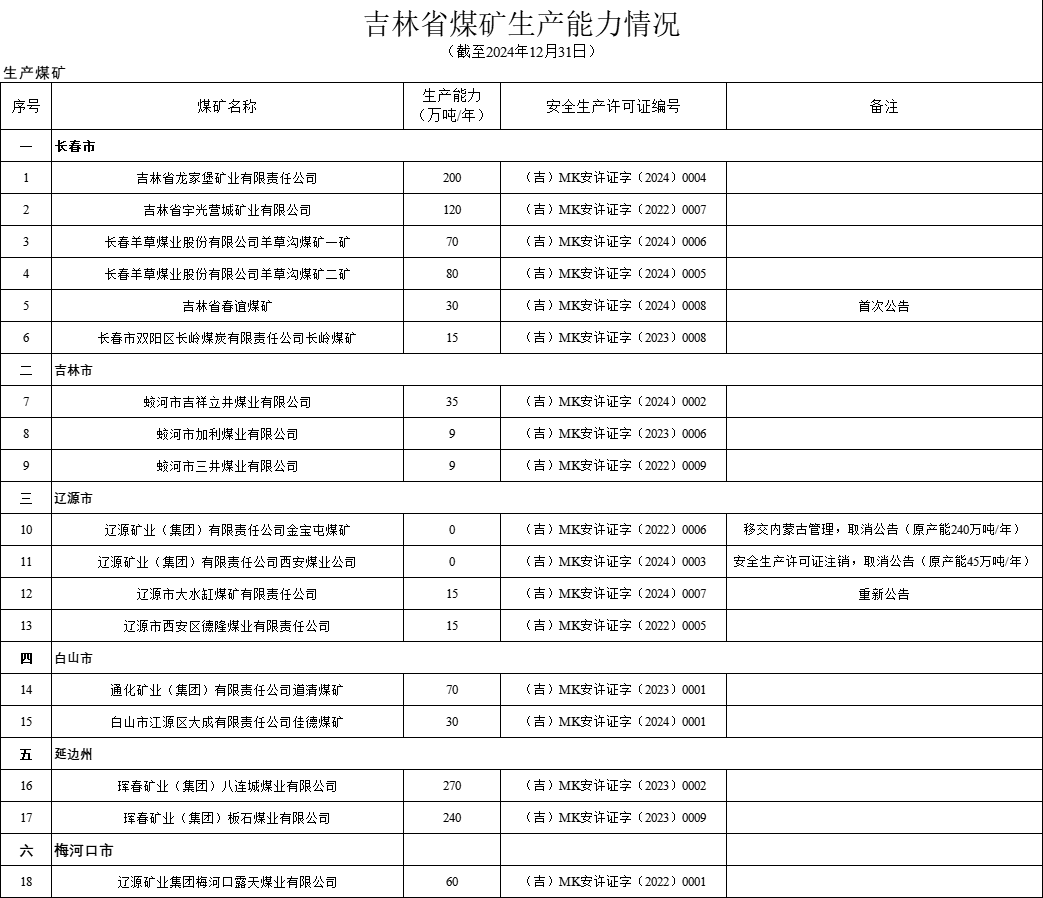 吉林省煤矿生产能力情况
（截至2024年12月31日）

生产煤矿

| 序号 | 煤矿名称 | 生产能力（万吨/年） | 安全生产许可证编号 | 备注 |
|---|---|---|---|---|
| 一 | 长春市 | | | |
| 1 | 吉林省龙家堡矿业有限责任公司 | 200 | （吉）MK安许证字（2024）0004 | |
| 2 | 吉林省宇光营城矿业有限公司 | 120 | （吉）MK安许证字（2022）0007 | |
| 3 | 长春羊草煤业股份有限公司羊草沟煤矿一矿 | 70 | （吉）MK安许证字（2024）0006 | |
| 4 | 长春羊草煤业股份有限公司羊草沟煤矿二矿 | 80 | （吉）MK安许证字（2024）0005 | |
| 5 | 吉林省春谊煤矿 | 30 | （吉）MK安许证字（2024）0008 | 首次公告 |
| 6 | 长春市双阳区长岭煤炭有限责任公司长岭煤矿 | 15 | （吉）MK安许证字（2023）0008 | |
| 二 | 吉林市 | | | |
| 7 | 蛟河市吉祥立井煤业有限公司 | 35 | （吉）MK安许证字（2024）0002 | |
| 8 | 蛟河市加利煤业有限公司 | 9 | （吉）MK安许证字（2023）0006 | |
| 9 | 蛟河市三井煤业有限公司 | 9 | （吉）MK安许证字（2022）0009 | |
| 三 | 辽源市 | | | |
| 10 | 辽源矿业（集团）有限责任公司金宝屯煤矿 | 0 | （吉）MK安许证字（2022）0006 | 移交内蒙古管理，取消公告（原产能240万吨/年） |
| 11 | 辽源矿业（集团）有限责任公司西安煤业公司 | 0 | （吉）MK安许证字（2024）0003 | 安全生产许可证注销，取消公告（原产能45万吨/年） |
| 12 | 辽源市大水缸煤矿有限责任公司 | 15 | （吉）MK安许证字（2024）0007 | 重新公告 |
| 13 | 辽源市西安区德隆煤业有限责任公司 | 15 | （吉）MK安许证字（2022）0005 | |
| 四 | 白山市 | | | |
| 14 | 通化矿业（集团）有限责任公司道清煤矿 | 70 | （吉）MK安许证字（2023）0001 | |
| 15 | 白山市江源区大成有限责任公司佳德煤矿 | 30 | （吉）MK安许证字（2024）0001 | |
| 五 | 延边州 | | | |
| 16 | 珲春矿业（集团）八连城煤业有限公司 | 270 | （吉）MK安许证字（2023）0002 | |
| 17 | 珲春矿业（集团）板石煤业有限公司 | 240 | （吉）MK安许证字（2023）0009 | |
| 六 | 梅河口市 | | | |
| 18 | 辽源矿业集团梅河口露天煤业有限公司 | 60 | （吉）MK安许证字（2022）0001 | |